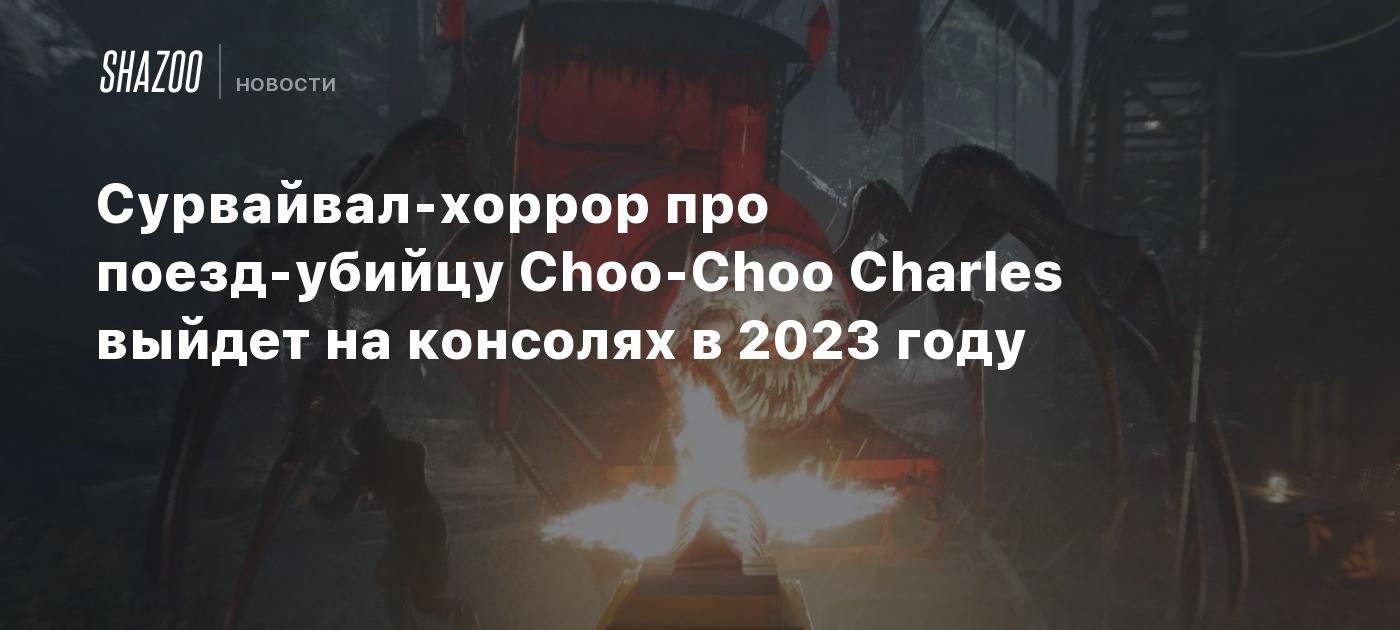 SHAZOO НОВОСТИ

Сурвайвал-хоррор про поезд-убийцу Choo-Choo Charles выйдет на консолях в 2023 году